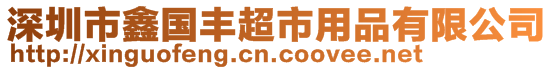 深圳市鑫国丰超市用品有限公司
http://xinguofeng.cn.coovee.net